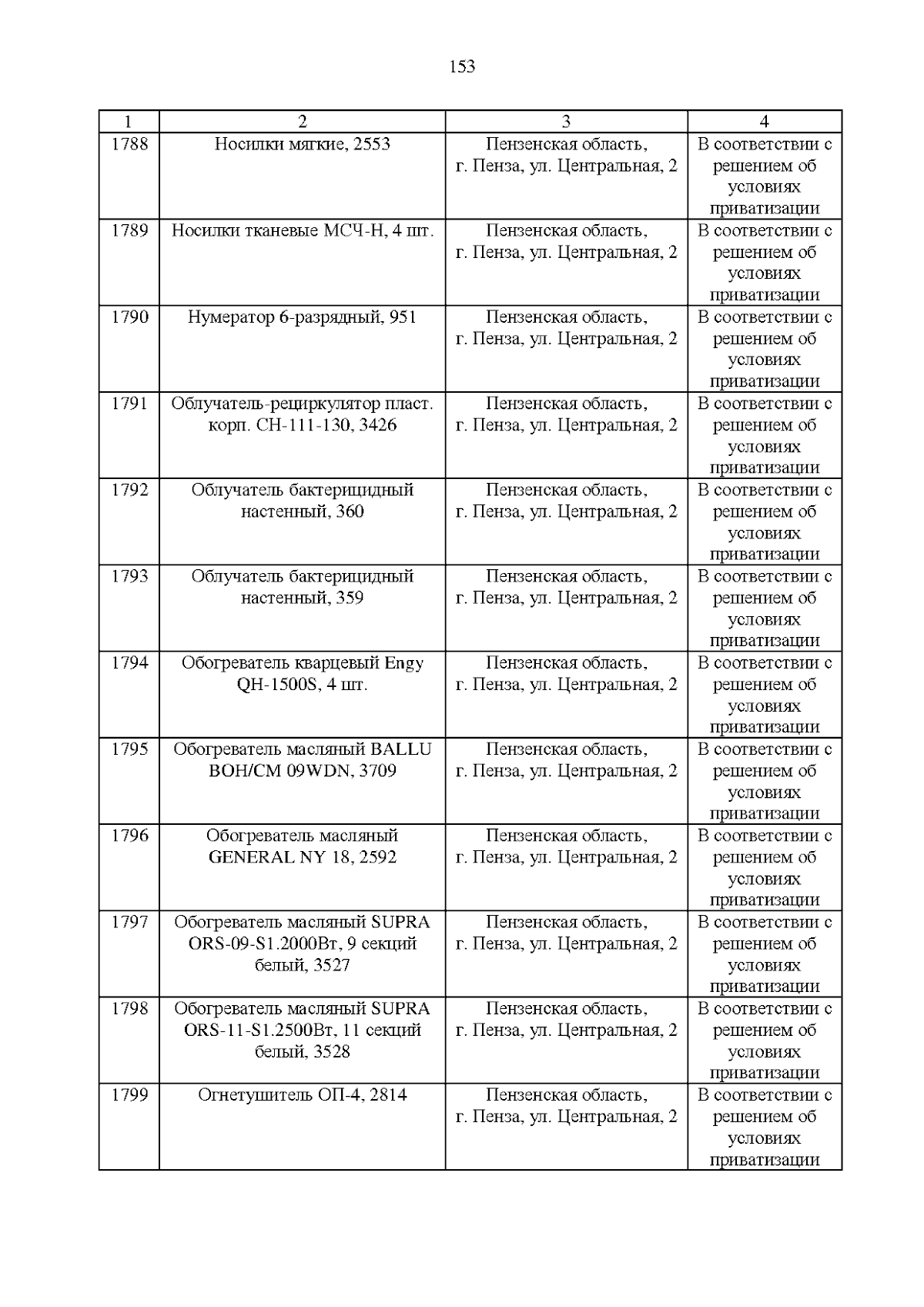 153

| 1 | 2 | 3 | 4 |
|---|---|---|---|
| 1788 | Носилки мягкие, 2553 | Пензенская область, г. Пенза, ул. Центральная, 2 | В соответствии с решением об условиях приватизации |
| 1789 | Носилки тканевые МСЧ-Н, 4 шт. | Пензенская область, г. Пенза, ул. Центральная, 2 | В соответствии с решением об условиях приватизации |
| 1790 | Нумератор 6-разрядный, 951 | Пензенская область, г. Пенза, ул. Центральная, 2 | В соответствии с решением об условиях приватизации |
| 1791 | Облучатель-рециркулятор пласт. корп. СН-111-130, 3426 | Пензенская область, г. Пенза, ул. Центральная, 2 | В соответствии с решением об условиях приватизации |
| 1792 | Облучатель бактерицидный настенный, 360 | Пензенская область, г. Пенза, ул. Центральная, 2 | В соответствии с решением об условиях приватизации |
| 1793 | Облучатель бактерицидный настенный, 359 | Пензенская область, г. Пенза, ул. Центральная, 2 | В соответствии с решением об условиях приватизации |
| 1794 | Обогреватель кварцевый Engy QH-1500S, 4 шт. | Пензенская область, г. Пенза, ул. Центральная, 2 | В соответствии с решением об условиях приватизации |
| 1795 | Обогреватель масляный BALLU BOH/CM 09WDN, 3709 | Пензенская область, г. Пенза, ул. Центральная, 2 | В соответствии с решением об условиях приватизации |
| 1796 | Обогреватель масляный GENERAL NY 18, 2592 | Пензенская область, г. Пенза, ул. Центральная, 2 | В соответствии с решением об условиях приватизации |
| 1797 | Обогреватель масляный SUPRA ORS-09-S1.2000Вт, 9 секций белый, 3527 | Пензенская область, г. Пенза, ул. Центральная, 2 | В соответствии с решением об условиях приватизации |
| 1798 | Обогреватель масляный SUPRA ORS-11-S1.2500Вт, 11 секций белый, 3528 | Пензенская область, г. Пенза, ул. Центральная, 2 | В соответствии с решением об условиях приватизации |
| 1799 | Огнетушитель ОП-4, 2814 | Пензенская область, г. Пенза, ул. Центральная, 2 | В соответствии с решением об условиях приватизации |